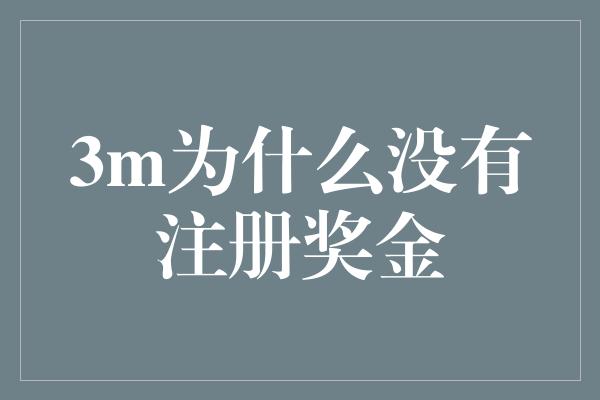 3m为什么没有注册奖金